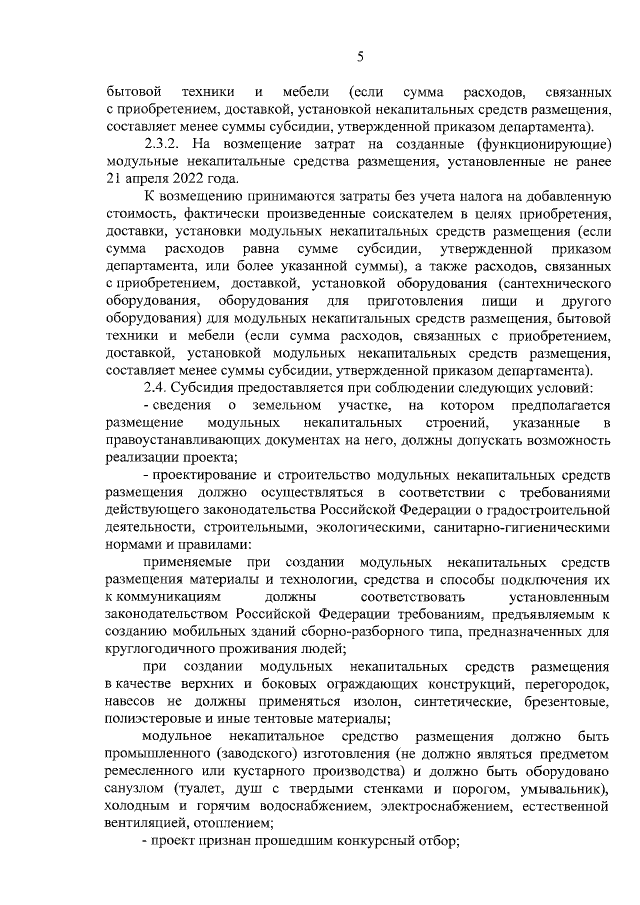 5

бытовой техники и мебели (если сумма расходов, связанных с приобретением, доставкой, установкой некапитальных средств размещения, составляет менее суммы субсидии, утвержденной приказом департамента).

2.3.2. На возмещение затрат на созданные (функционирующие) модульные некапитальные средства размещения, установленные не ранее 21 апреля 2022 года.

К возмещению принимаются затраты без учета налога на добавленную стоимость, фактически произведенные соискателем в целях приобретения, доставки, установки модульных некапитальных средств размещения (если сумма расходов равна сумме субсидии, утвержденной приказом департамента, или более указанной суммы), а также расходов, связанных с приобретением, доставкой, установкой оборудования (сантехнического оборудования, оборудования для приготовления пищи и другого оборудования) для модульных некапитальных средств размещения, бытовой техники и мебели (если сумма расходов, связанных с приобретением, доставкой, установкой модульных некапитальных средств размещения, составляет менее суммы субсидии, утвержденной приказом департамента).

2.4. Субсидия предоставляется при соблюдении следующих условий:

- сведения о земельном участке, на котором предполагается размещение модульных некапитальных строений, указанные в правоустанавливающих документах на него, должны допускать возможность реализации проекта;

- проектирование и строительство модульных некапитальных средств размещения должно осуществляться в соответствии с требованиями действующего законодательства Российской Федерации о градостроительной деятельности, строительными, экологическими, санитарно-гигиеническими нормами и правилами:

применяемые при создании модульных некапитальных средств размещения материалы и технологии, средства и способы подключения их к коммуникациям должны соответствовать установленным законодательством Российской Федерации требованиям, предъявляемым к созданию мобильных зданий сборно-разборного типа, предназначенных для круглогодичного проживания людей;

при создании модульных некапитальных средств размещения в качестве верхних и боковых ограждающих конструкций, перегородок, навесов не должны применяться изолон, синтетические, брезентовые, полиэстеровые и иные тентовые материалы;

модульное некапитальное средство размещения должно быть промышленного (заводского) изготовления (не должно являться предметом ремесленного или кустарного производства) и должно быть оборудовано санузлом (туалет, душ с твердыми стенками и порогом, умывальник), холодным и горячим водоснабжением, электроснабжением, естественной вентиляцией, отоплением;

- проект признан прошедшим конкурсный отбор;